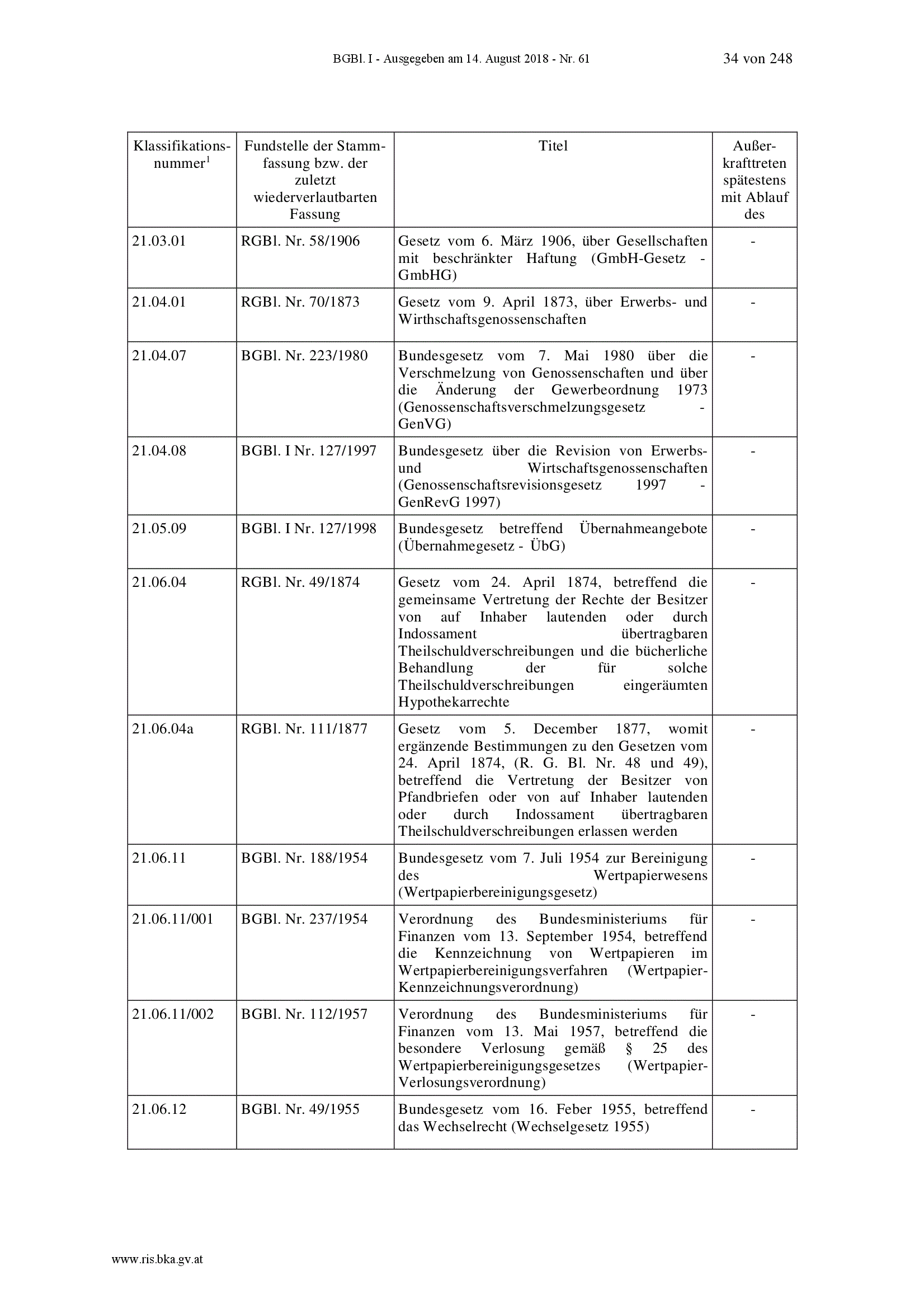 BGBl. I - Ausgegeben am 14. August 2018 - Nr. 61 34 von 248

| Klassifikationsnummer$^1$ | Fundstelle der Stammfassung bzw. der zuletzt wiederverlautbarten Fassung | Titel | Außerkrafttreten spätestens mit Ablauf des |
|---|---|---|---|
| 21.03.01 | RGBl. Nr. 58/1906 | Gesetz vom 6. März 1906, über Gesellschaften mit beschränkter Haftung (GmbH-Gesetz - GmbHG) | - |
| 21.04.01 | RGBl. Nr. 70/1873 | Gesetz vom 9. April 1873, über Erwerbs- und Wirthschaftsgenossenschaften | - |
| 21.04.07 | BGBl. Nr. 223/1980 | Bundesgesetz vom 7. Mai 1980 über die Verschmelzung von Genossenschaften und über die Änderung der Gewerbeordnung 1973 (Genossenschaftsverschmelzungsgesetz - GenVG) | - |
| 21.04.08 | BGBl. I Nr. 127/1997 | Bundesgesetz über die Revision von Erwerbs- und Wirtschaftsgenossenschaften (Genossenschaftsrevisionsgesetz 1997 - GenRevG 1997) | - |
| 21.05.09 | BGBl. I Nr. 127/1998 | Bundesgesetz betreffend Übernahmeangebote (Übernahmegesetz - ÜbG) | - |
| 21.06.04 | RGBl. Nr. 49/1874 | Gesetz vom 24. April 1874, betreffend die gemeinsame Vertretung der Rechte der Besitzer von auf Inhaber lautenden oder durch Indossament übertragbaren Theilschuldverschreibungen und die bücherliche Behandlung der für solche Theilschuldverschreibungen eingeräumten Hypothekarrechte | - |
| 21.06.04a | RGBl. Nr. 111/1877 | Gesetz vom 5. December 1877, womit ergänzende Bestimmungen zu den Gesetzen vom 24. April 1874, (R. G. Bl. Nr. 48 und 49), betreffend die Vertretung der Besitzer von Pfandbriefen oder von auf Inhaber lautenden oder durch Indossament übertragbaren Theilschuldverschreibungen erlassen werden | - |
| 21.06.11 | BGBl. Nr. 188/1954 | Bundesgesetz vom 7. Juli 1954 zur Bereinigung des Wertpapierwesens (Wertpapierbereinigungsgesetz) | - |
| 21.06.11/001 | BGBl. Nr. 237/1954 | Verordnung des Bundesministeriums für Finanzen vom 13. September 1954, betreffend die Kennzeichnung von Wertpapieren im Wertpapierbereinigungsverfahren (Wertpapier-Kennzeichnungsverordnung) | - |
| 21.06.11/002 | BGBl. Nr. 112/1957 | Verordnung des Bundesministeriums für Finanzen vom 13. Mai 1957, betreffend die besondere Verlosung gemäß § 25 des Wertpapierbereinigungsgesetzes (Wertpapier-Verlosungsverordnung) | - |
| 21.06.12 | BGBl. Nr. 49/1955 | Bundesgesetz vom 16. Feber 1955, betreffend das Wechselrecht (Wechselgesetz 1955) | - |

www.ris.bka.gv.at